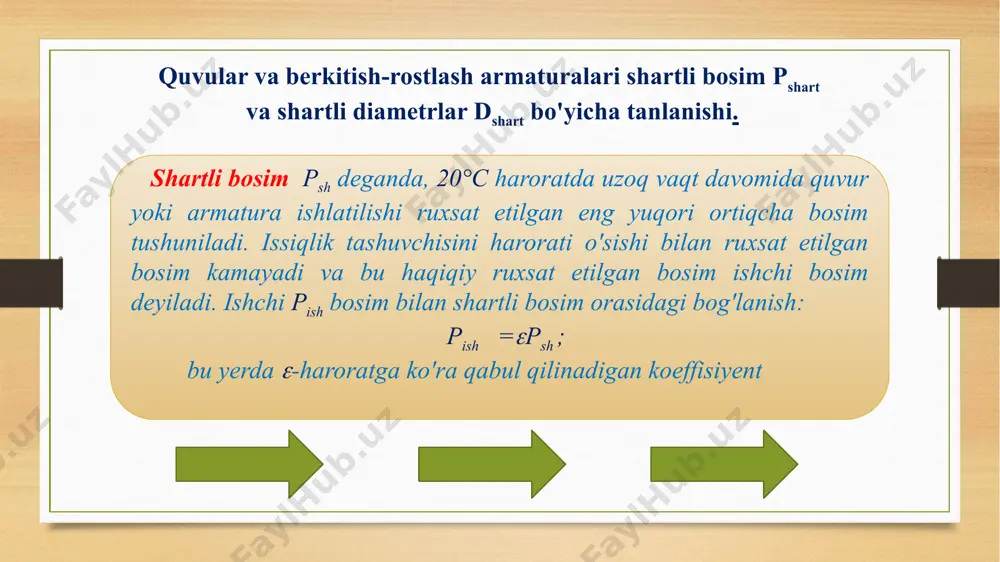 Quvular va berkitish-rostlash armaturalari shartli bosim $P_{shart}$ va shartli diametrlar $D_{shart}$ bo'yicha tanlanishi.

Shartli bosim $P_{sh}$ deganda, 20°C haroratda uzoq vaqt davomida quvur yoki armatura ishlatilishi ruxsat etilgan eng yuqori ortiqcha bosim tushuniladi. Issiqlik tashuvchisini harorati o'sishi bilan ruxsat etilgan bosim kamayadi va bu haqiqiy ruxsat etilgan bosim ishchi bosim deyiladi. Ishchi $P_{ish}$ bosim bilan shartli bosim orasidagi bog'lanish:

$P_{ish} = \varepsilon P_{sh}$;

bu yerda $\varepsilon$-haroratga ko'ra qabul qilinadigan koeffisiyent

FaylHub.uz